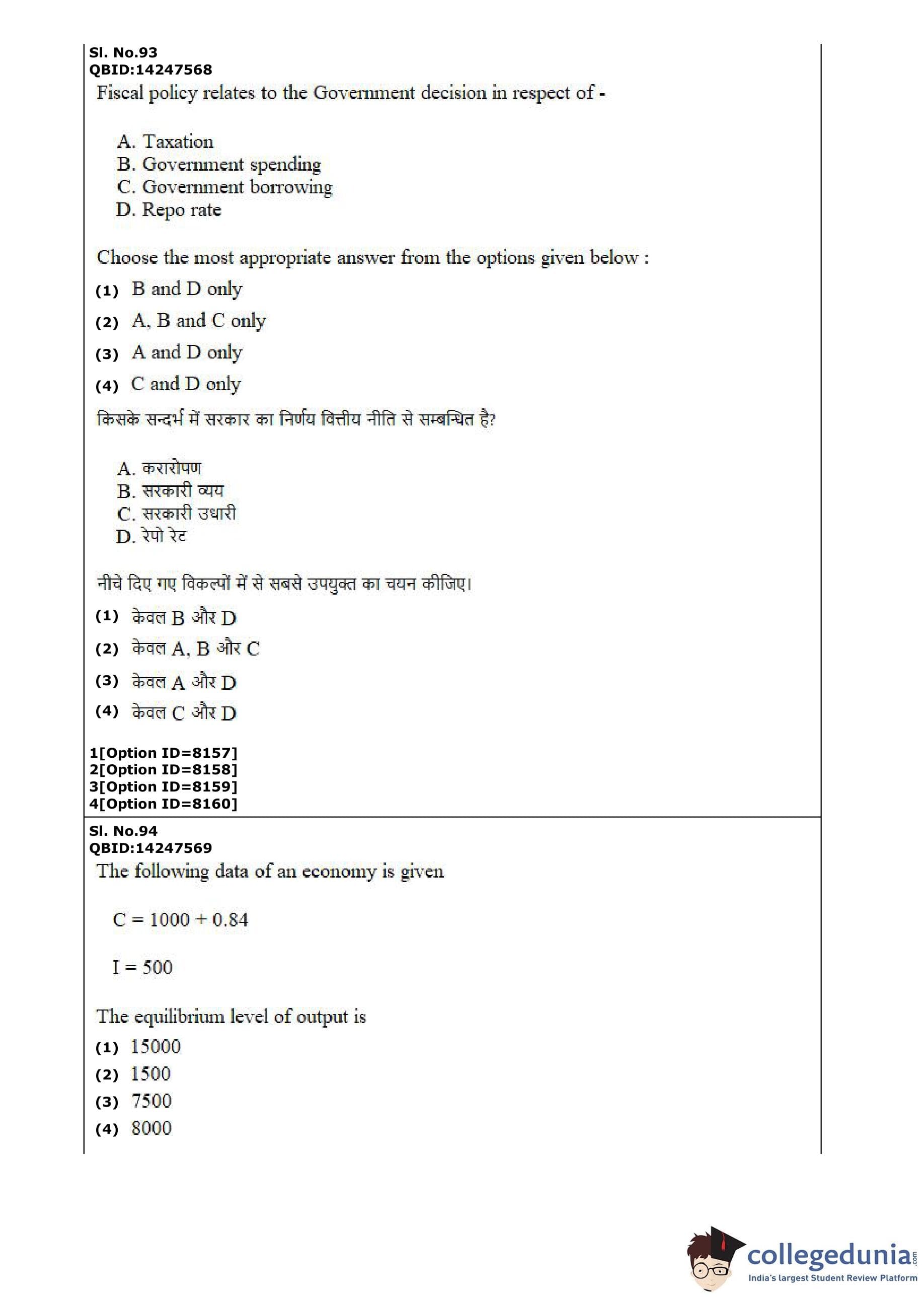 Sl. No.93
QBID:14247568
Fiscal policy relates to the Government decision in respect of -

A. Taxation
B. Government spending
C. Government borrowing
D. Repo rate

Choose the most appropriate answer from the options given below :
(1) B and D only
(2) A, B and C only
(3) A and D only
(4) C and D only

किसके सन्दर्भ में सरकार का निर्णय वित्तीय नीति से सम्बन्धित है?

A. करारोपण
B. सरकारी व्यय
C. सरकारी उधारी
D. रेपो रेट

नीचे दिए गए विकल्पों में से सबसे उपयुक्त का चयन कीजिए।
(1) केवल B और D
(2) केवल A, B और C
(3) केवल A और D
(4) केवल C और D

1[Option ID=8157]
2[Option ID=8158]
3[Option ID=8159]
4[Option ID=8160]

Sl. No.94
QBID:14247569
The following data of an economy is given

$C = 1000 + 0.84$

$I = 500$

The equilibrium level of output is
(1) 15000
(2) 1500
(3) 7500
(4) 8000

collegedunia.com
India's largest Student Review Platform